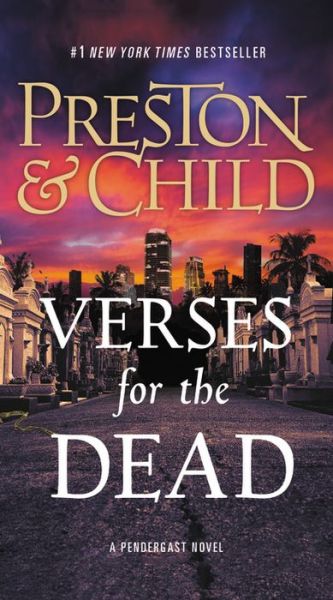 #1 NEW YORK TIMES BESTSELLER

PRESTON & CHILD

VERSES for the DEAD

A PENDERGAST NOVEL